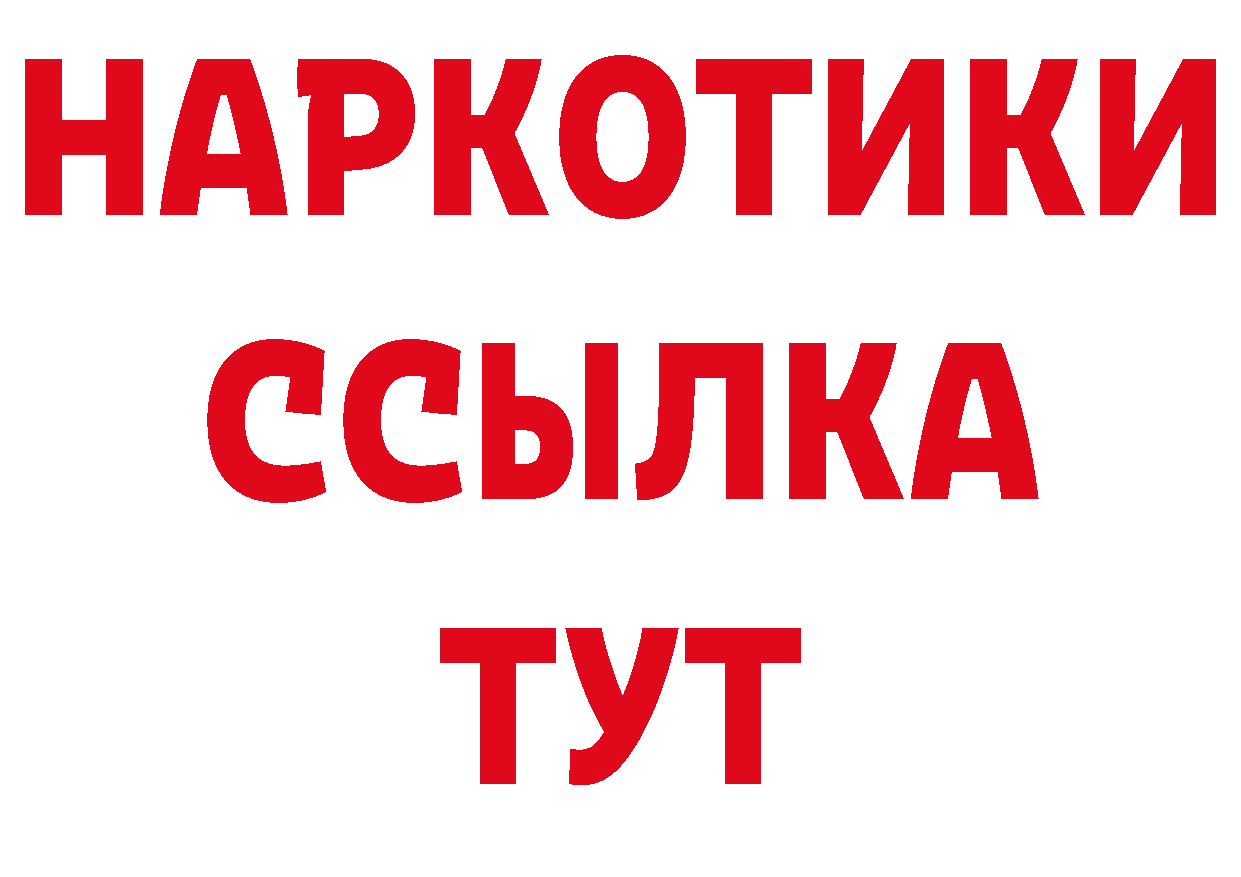 НАРКОТИКИ
ССЫЛКА
ТУТ